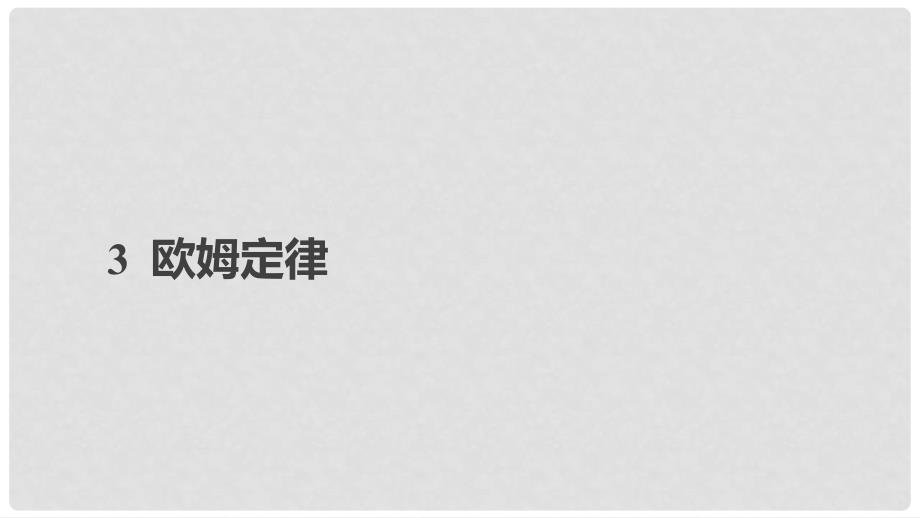 3 欧姆定律